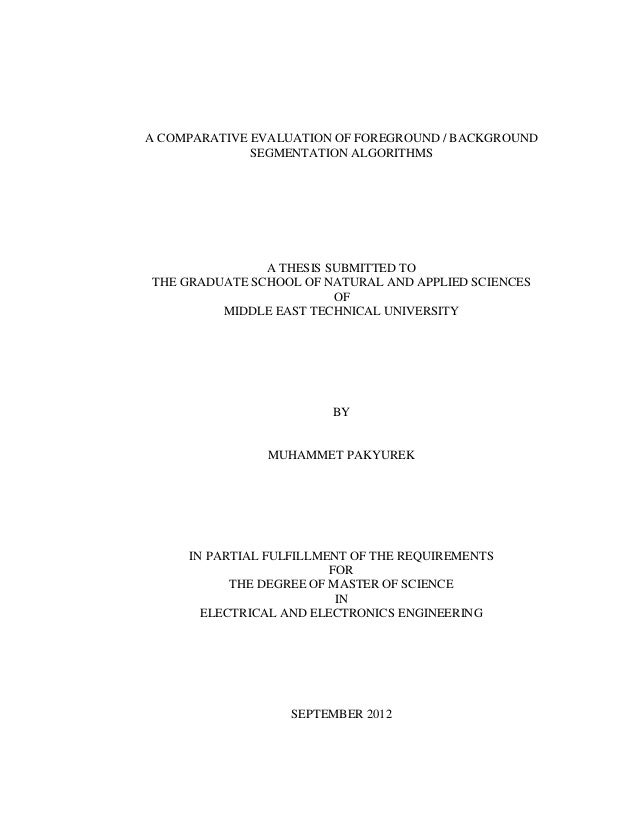 A COMPARATIVE EVALUATION OF FOREGROUND / BACKGROUND SEGMENTATION ALGORITHMS

A THESIS SUBMITTED TO
THE GRADUATE SCHOOL OF NATURAL AND APPLIED SCIENCES
OF
MIDDLE EAST TECHNICAL UNIVERSITY

BY

MUHAMMET PAKYUREK

IN PARTIAL FULFILLMENT OF THE REQUIREMENTS
FOR
THE DEGREE OF MASTER OF SCIENCE
IN
ELECTRICAL AND ELECTRONICS ENGINEERING

SEPTEMBER 2012